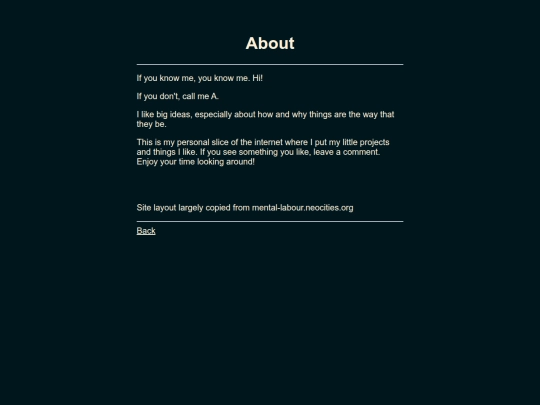 About

If you know me, you know me. Hi!

If you don't, call me A.

I like big ideas, especially about how and why things are the way that they be.

This is my personal slice of the internet where I put my little projects and things I like. If you see something you like, leave a comment. Enjoy your time looking around!

Site layout largely copied from mental-labour.neocities.org

Back